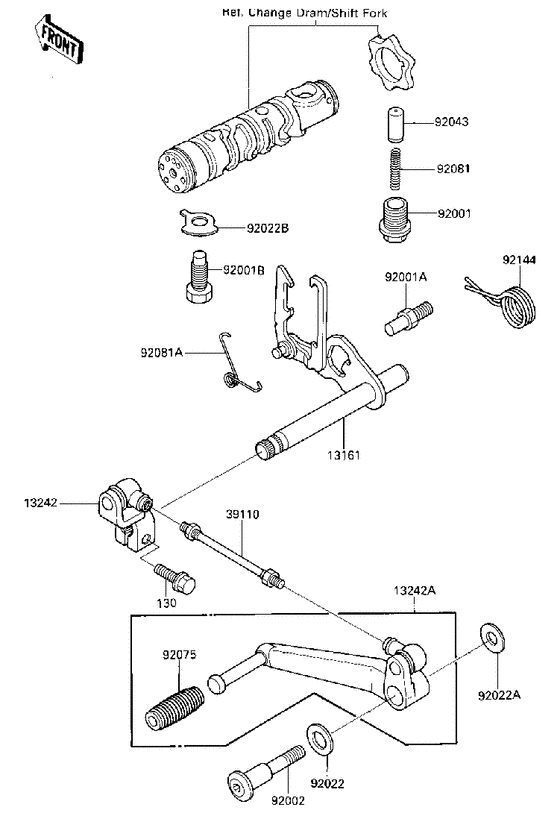 FRONT

Ref. Change Dram/Shift Fork

92043

92081

92001

92022B

92001B

92001A

92144

92081A

13161

13242

39110

130

13242A

92075

92022A

92022

92002